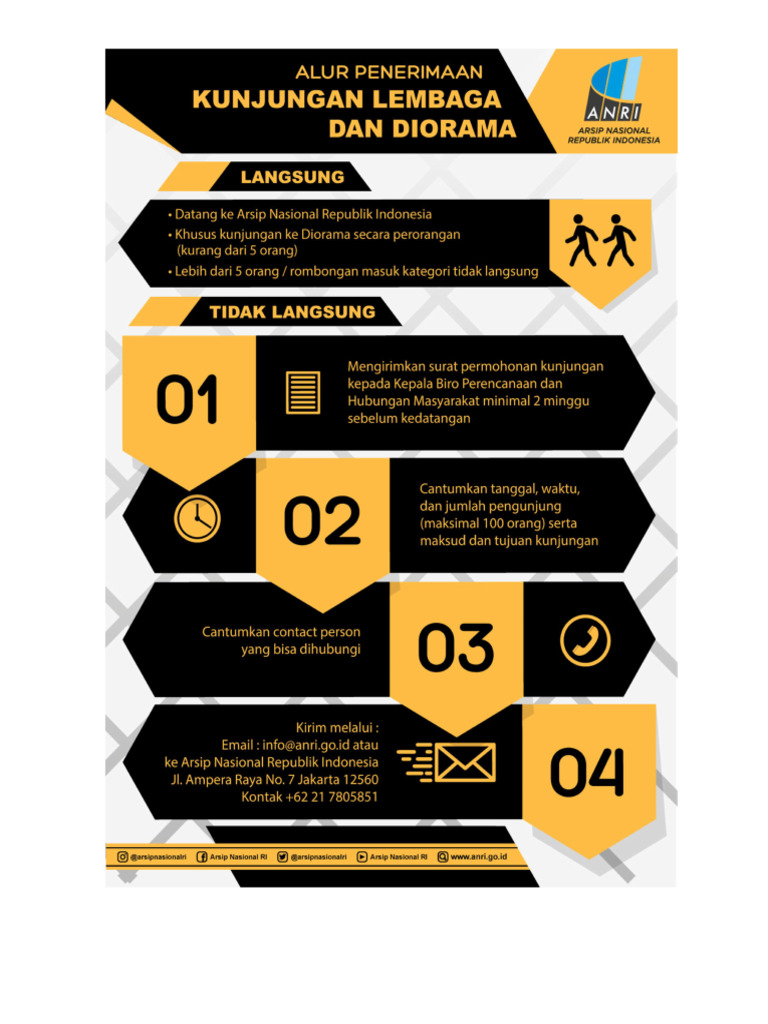 ALUR PENERIMAAN
KUNJUNGAN LEMBAGA
DAN DIORAMA

ANRI
ARSIP NASIONAL
REPUBLIK INDONESIA

LANGSUNG

• Datang ke Arsip Nasional Republik Indonesia
• Khusus kunjungan ke Diorama secara perorangan (kurang dari 5 orang)
• Lebih dari 5 orang / rombongan masuk kategori tidak langsung

TIDAK LANGSUNG

01
Mengirimkan surat permohonan kunjungan kepada Kepala Biro Perencanaan dan Hubungan Masyarakat minimal 2 minggu sebelum kedatangan

02
Cantumkan tanggal, waktu, dan jumlah pengunjung (maksimal 100 orang) serta maksud dan tujuan kunjungan

Cantumkan contact person yang bisa dihubungi
03

Kirim melalui :
Email : info@anri.go.id atau
ke Arsip Nasional Republik Indonesia
Jl. Ampera Raya No. 7 Jakarta 12560
Kontak +62 21 7805851
04

@arsipnasionalri Arsip Nasional RI @arsipnasionalri Arsip Nasional RI www.anri.go.id